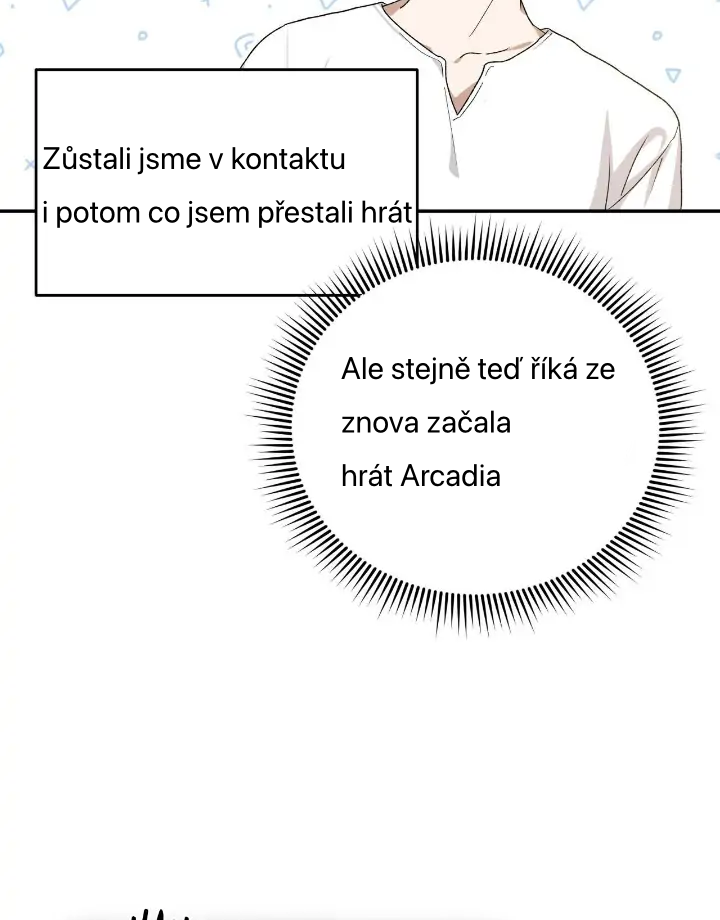 Zůstali jsme v kontaktu i potom co jsem přestali hrát

Ale stejně teď říká ze znova začala hrát Arcadia